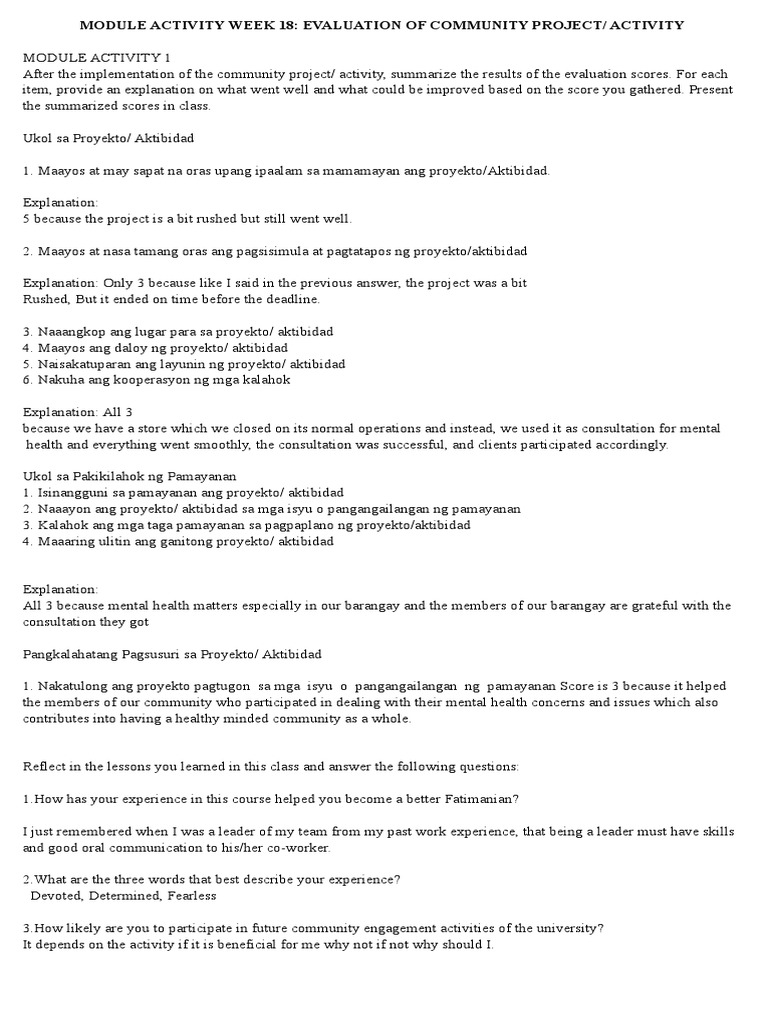 MODULE ACTIVITY WEEK 18: EVALUATION OF COMMUNITY PROJECT/ ACTIVITY

MODULE ACTIVITY 1
After the implementation of the community project/ activity, summarize the results of the evaluation scores. For each item, provide an explanation on what went well and what could be improved based on the score you gathered. Present the summarized scores in class.

Ukol sa Proyekto/ Aktibidad

1. Maayos at may sapat na oras upang ipaalam sa mamamayan ang proyekto/Aktibidad.

Explanation:
5 because the project is a bit rushed but still went well.

2. Maayos at nasa tamang oras ang pagsisimula at pagtatapos ng proyekto/aktibidad

Explanation: Only 3 because like I said in the previous answer, the project was a bit Rushed, But it ended on time before the deadline.

3. Naaangkop ang lugar para sa proyekto/ aktibidad
4. Maayos ang daloy ng proyekto/ aktibidad
5. Naisakatuparan ang layunin ng proyekto/ aktibidad
6. Nakuha ang kooperasyon ng mga kalahok

Explanation: All 3
because we have a store which we closed on its normal operations and instead, we used it as consultation for mental health and everything went smoothly, the consultation was successful, and clients participated accordingly.

Ukol sa Pakikilahok ng Pamayanan
1. Isinangguni sa pamayanan ang proyekto/ aktibidad
2. Naaayon ang proyekto/ aktibidad sa mga isyu o pangangailangan ng pamayanan
3. Kalahok ang mga taga pamayanan sa pagpaplano ng proyekto/aktibidad
4. Maaaring ulitin ang ganitong proyekto/ aktibidad

Explanation:
All 3 because mental health matters especially in our barangay and the members of our barangay are grateful with the consultation they got

Pangkalahatang Pagsusuri sa Proyekto/ Aktibidad

1. Nakatulong ang proyekto pagtugon sa mga isyu o pangangailangan ng pamayanan Score is 3 because it helped the members of our community who participated in dealing with their mental health concerns and issues which also contributes into having a healthy minded community as a whole.

Reflect in the lessons you learned in this class and answer the following questions:

1.How has your experience in this course helped you become a better Fatimanian?

I just remembered when I was a leader of my team from my past work experience, that being a leader must have skills and good oral communication to his/her co-worker.

2.What are the three words that best describe your experience?
Devoted, Determined, Fearless

3.How likely are you to participate in future community engagement activities of the university?
It depends on the activity if it is beneficial for me why not if not why should I.